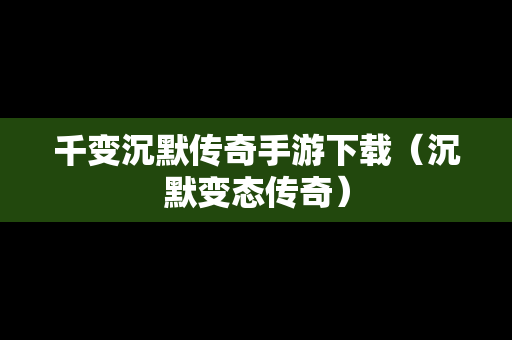 千变沉默传奇手游下载（沉默变态传奇）